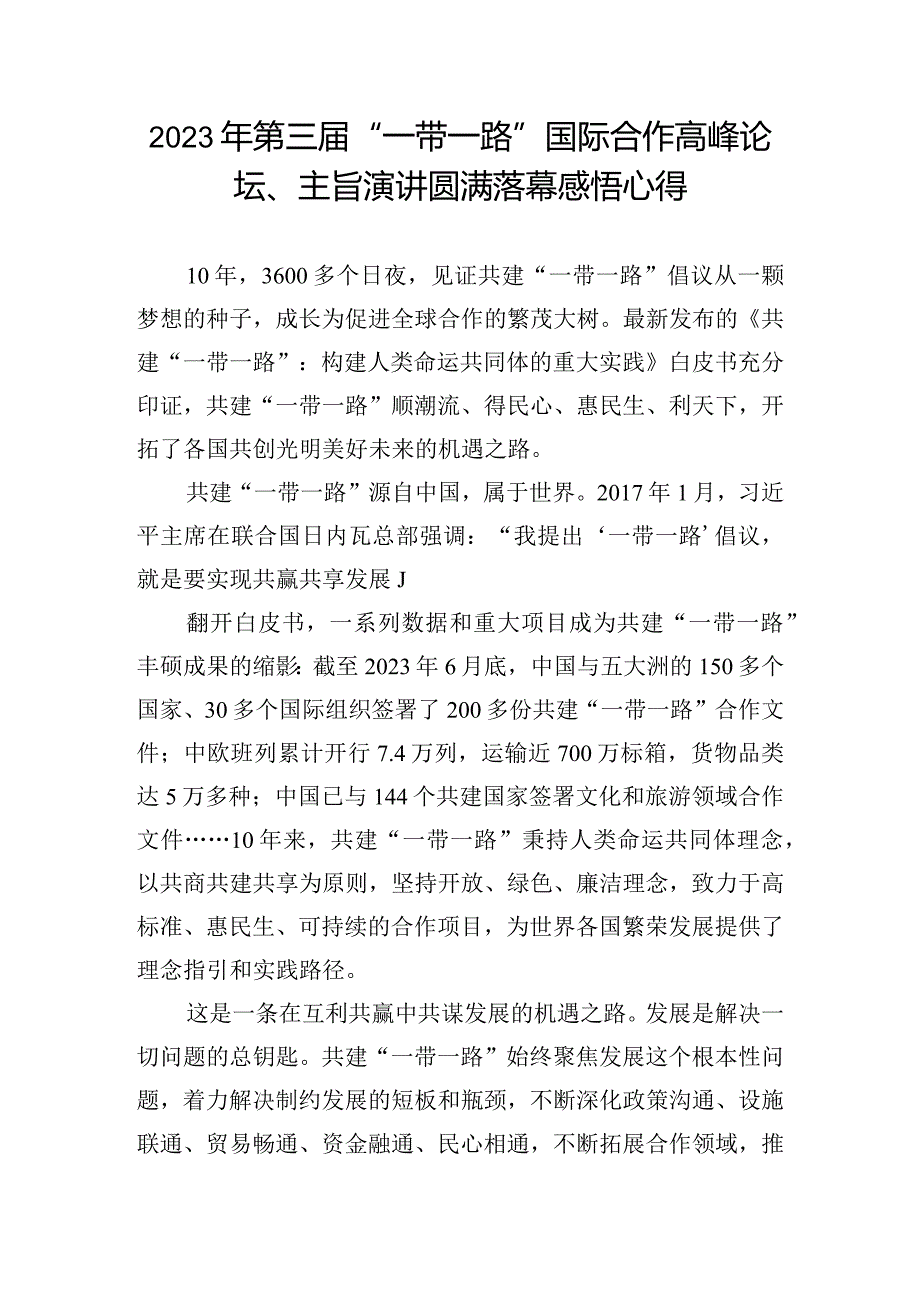 2023年第三届“一带一路”国际合作高峰论坛、主旨演讲圆满落幕感悟心得

10年，3600多个日夜，见证共建“一带一路”倡议从一颗梦想的种子，成长为促进全球合作的繁茂大树。最新发布的《共建“一带一路”：构建人类命运共同体的重大实践》白皮书充分印证，共建“一带一路”顺潮流、得民心、惠民生、利天下，开拓了各国共创光明美好未来的机遇之路。

共建“一带一路”源自中国，属于世界。2017年1月，习近平主席在联合国日内瓦总部强调：“我提出‘一带一路’倡议，就是要实现共赢共享发展J

翻开白皮书，一系列数据和重大项目成为共建“一带一路”丰硕成果的缩影：截至2023年6月底，中国与五大洲的150多个国家、30多个国际组织签署了200多份共建“一带一路”合作文件；中欧班列累计开行7.4万列，运输近700万标箱，货物品类达5万多种；中国已与144个共建国家签署文化和旅游领域合作文件……10年来，共建“一带一路”秉持人类命运共同体理念，以共商共建共享为原则，坚持开放、绿色、廉洁理念，致力于高标准、惠民生、可持续的合作项目，为世界各国繁荣发展提供了理念指引和实践路径。

这是一条在互利共赢中共谋发展的机遇之路。发展是解决一切问题的总钥匙。共建“一带一路”始终聚焦发展这个根本性问题，着力解决制约发展的短板和瓶颈，不断深化政策沟通、设施联通、贸易畅通、资金融通、民心相通，不断拓展合作领域，推